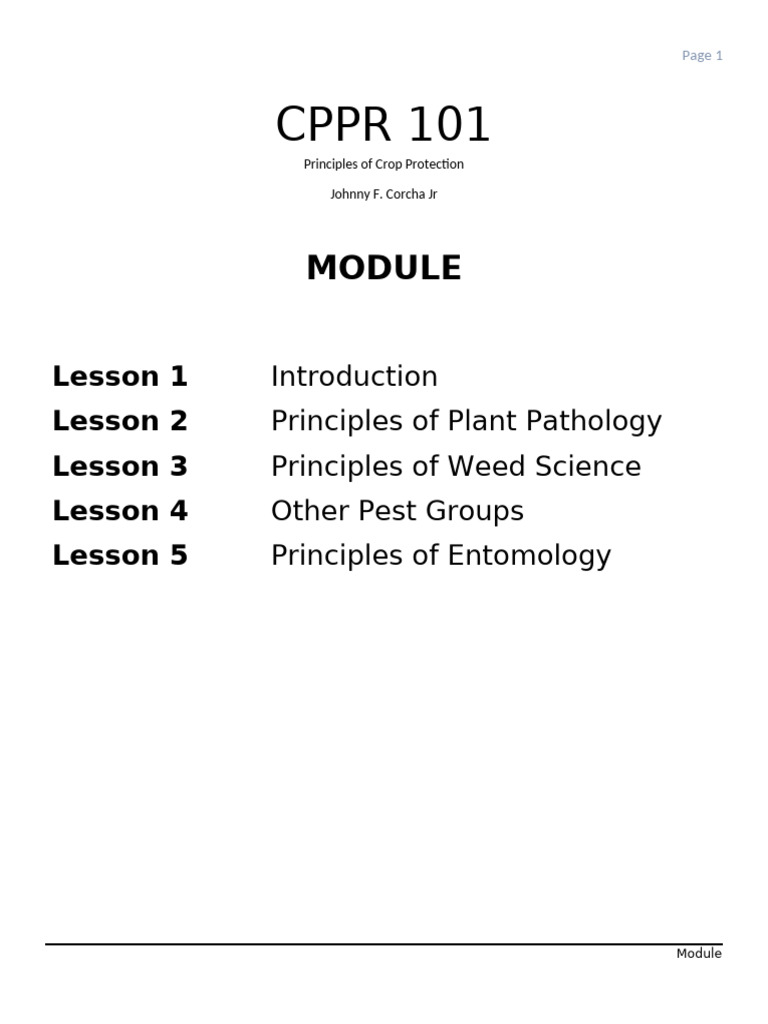 Page 1

CPPR 101

Principles of Crop Protection

Johnny F. Corcha Jr

MODULE

Lesson 1 Introduction
Lesson 2 Principles of Plant Pathology
Lesson 3 Principles of Weed Science
Lesson 4 Other Pest Groups
Lesson 5 Principles of Entomology

Module